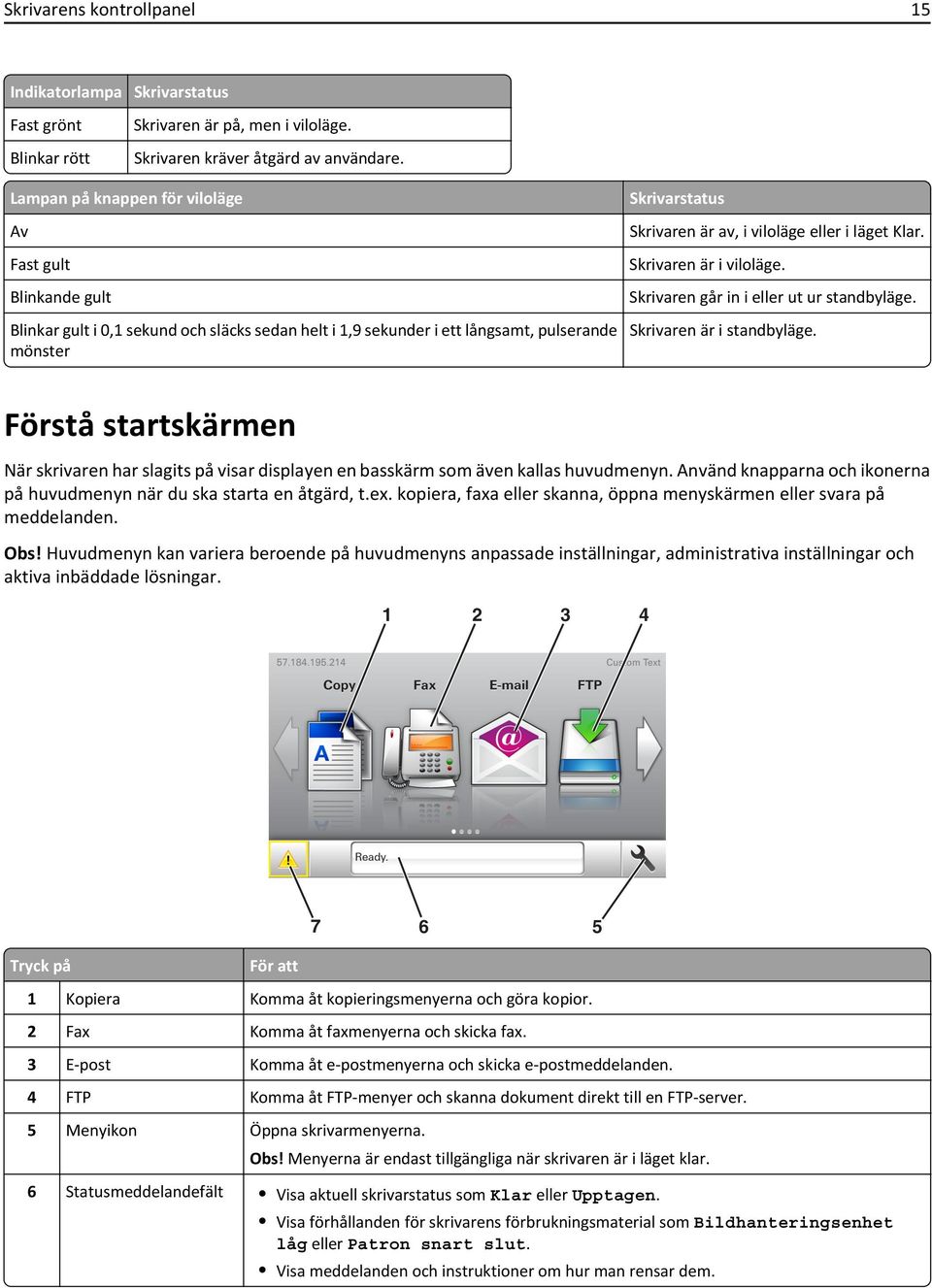 Skrivarens kontrollpanel 15

| Indikatorlampa | Skrivarstatus |
|---|---|
| Fast grönt | Skrivaren är på, men i viloläge. |
| Blinkar rött | Skrivaren kräver åtgärd av användare. |

| Lampan på knappen för viloläge | Skrivarstatus |
|---|---|
| Av | Skrivaren är av, i viloläge eller i läget Klar. |
| Fast gult | Skrivaren är i viloläge. |
| Blinkande gult | Skrivaren går in i eller ut ur standbyläge. |
| Blinkar gult i 0,1 sekund och släcks sedan helt i 1,9 sekunder i ett långsamt, pulserande mönster | Skrivaren är i standbyläge. |

Förstå startskärmen

När skrivaren har slagits på visar displayen en basskärm som även kallas huvudmenyn. Använd knapparna och ikonerna på huvudmenyn när du ska starta en åtgärd, t.ex. kopiera, faxa eller skanna, öppna menyskärmen eller svara på meddelanden.

Obs! Huvudmenyn kan variera beroende på huvudmenyns anpassade inställningar, administrativa inställningar och aktiva inbäddade lösningar.

1 2 3 4

57.184.195.214 Custom Text

Copy Fax E-mail FTP

Ready.

7 6 5

| Tryck på | | För att |
|---|---|---|
| 1 | Kopiera | Komma åt kopieringsmenyerna och göra kopior. |
| 2 | Fax | Komma åt faxmenyerna och skicka fax. |
| 3 | E-post | Komma åt e-postmenyerna och skicka e-postmeddelanden. |
| 4 | FTP | Komma åt FTP-menyer och skanna dokument direkt till en FTP-server. |
| 5 | Menyikon | Öppna skrivarmenyerna. Obs! Menyerna är endast tillgängliga när skrivaren är i läget klar. |
| 6 | Statusmeddelandefält | • Visa aktuell skrivarstatus som Klar eller Upptagen. • Visa förhållanden för skrivarens förbrukningsmaterial som Bildhanteringsenhet låg eller Patron snart slut. • Visa meddelanden och instruktioner om hur man rensar dem. |